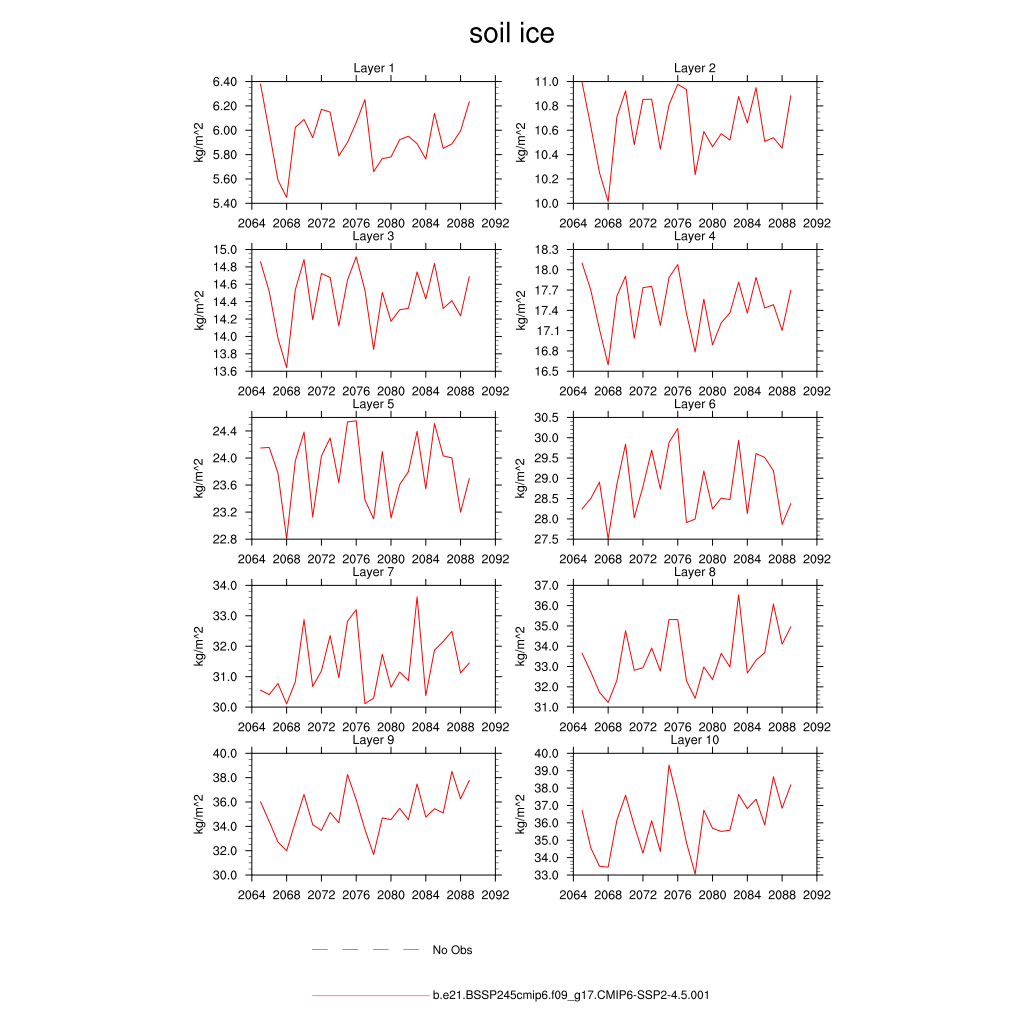 soil ice

Layer 1
kg/m^2
6.40
6.20
6.00
5.80
5.60
5.40
2064 2068 2072 2076 2080 2084 2088 2092

Layer 2
kg/m^2
11.0
10.8
10.6
10.4
10.2
10.0
2064 2068 2072 2076 2080 2084 2088 2092

Layer 3
kg/m^2
15.0
14.8
14.6
14.4
14.2
14.0
13.8
13.6
2064 2068 2072 2076 2080 2084 2088 2092

Layer 4
kg/m^2
18.3
18.0
17.7
17.4
17.1
16.8
16.5
2064 2068 2072 2076 2080 2084 2088 2092

Layer 5
kg/m^2
24.4
24.0
23.6
23.2
22.8
2064 2068 2072 2076 2080 2084 2088 2092

Layer 6
kg/m^2
30.5
30.0
29.5
29.0
28.5
28.0
27.5
2064 2068 2072 2076 2080 2084 2088 2092

Layer 7
kg/m^2
34.0
33.0
32.0
31.0
30.0
2064 2068 2072 2076 2080 2084 2088 2092

Layer 8
kg/m^2
37.0
36.0
35.0
34.0
33.0
32.0
31.0
2064 2068 2072 2076 2080 2084 2088 2092

Layer 9
kg/m^2
40.0
38.0
36.0
34.0
32.0
30.0
2064 2068 2072 2076 2080 2084 2088 2092

Layer 10
kg/m^2
40.0
39.0
38.0
37.0
36.0
35.0
34.0
33.0
2064 2068 2072 2076 2080 2084 2088 2092

No Obs

b.e21.BSSP245cmip6.f09_g17.CMIP6-SSP2-4.5.001